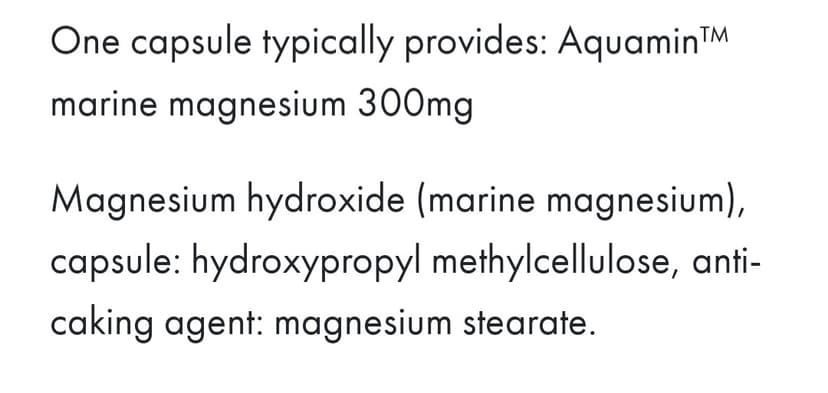 One capsule typically provides: Aquamin™ marine magnesium 300mg

Magnesium hydroxide (marine magnesium), capsule: hydroxypropyl methylcellulose, anti-caking agent: magnesium stearate.